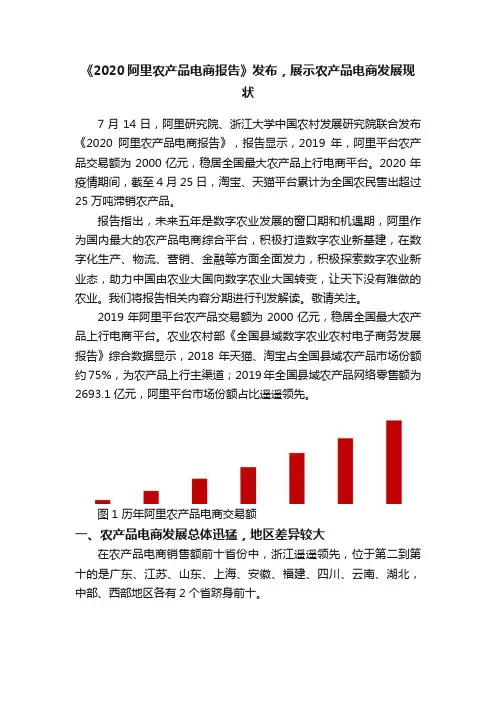 《2020 阿里农产品电商报告》发布，展示农产品电商发展现状

7 月 14 日，阿里研究院、浙江大学中国农村发展研究院联合发布《2020 阿里农产品电商报告》，报告显示，2019 年，阿里平台农产品交易额为 2000 亿元，稳居全国最大农产品上行电商平台。2020 年疫情期间，截至 4 月 25 日，淘宝、天猫平台累计为全国农民售出超过 25 万吨滞销农产品。

报告指出，未来五年是数字农业发展的窗口期和机遇期，阿里作为国内最大的农产品电商综合平台，积极打造数字农业新基建，在数字化生产、物流、营销、金融等方面全面发力，积极探索数字农业新业态，助力中国由农业大国向数字农业大国转变，让天下没有难做的农业。我们将报告相关内容分期进行刊发解读。敬请关注。

2019 年阿里平台农产品交易额为 2000 亿元，稳居全国最大农产品上行电商平台。农业农村部《全国县域数字农业农村电子商务发展报告》综合数据显示，2018 年天猫、淘宝占全国县域农产品市场份额约 75%，为农产品上行主渠道；2019 年全国县域农产品网络零售额为 2693.1 亿元，阿里平台市场份额占比遥遥领先。

图 1 历年阿里农产品电商交易额

一、农产品电商发展总体迅猛，地区差异较大

在农产品电商销售额前十省份中，浙江遥遥领先，位于第二到第十的是广东、江苏、山东、上海、安徽、福建、四川、云南、湖北，中部、西部地区各有 2 个省跻身前十。